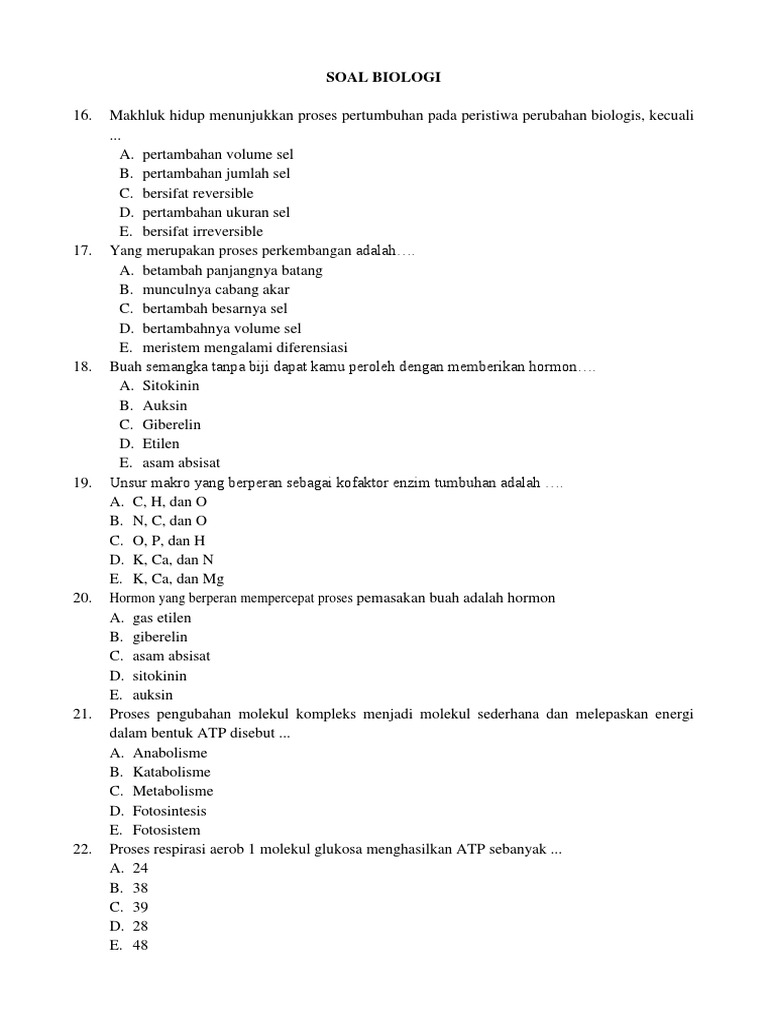 SOAL BIOLOGI

16. Makhluk hidup menunjukkan proses pertumbuhan pada peristiwa perubahan biologis, kecuali ...
A. pertambahan volume sel
B. pertambahan jumlah sel
C. bersifat reversible
D. pertambahan ukuran sel
E. bersifat irreversible

17. Yang merupakan proses perkembangan adalah….
A. betambah panjangnya batang
B. munculnya cabang akar
C. bertambah besarnya sel
D. bertambahnya volume sel
E. meristem mengalami diferensiasi

18. Buah semangka tanpa biji dapat kamu peroleh dengan memberikan hormon….
A. Sitokinin
B. Auksin
C. Giberelin
D. Etilen
E. asam absisat

19. Unsur makro yang berperan sebagai kofaktor enzim tumbuhan adalah ….
A. C, H, dan O
B. N, C, dan O
C. O, P, dan H
D. K, Ca, dan N
E. K, Ca, dan Mg

20. Hormon yang berperan mempercepat proses pemasakan buah adalah hormon
A. gas etilen
B. giberelin
C. asam absisat
D. sitokinin
E. auksin

21. Proses pengubahan molekul kompleks menjadi molekul sederhana dan melepaskan energi dalam bentuk ATP disebut ...
A. Anabolisme
B. Katabolisme
C. Metabolisme
D. Fotosintesis
E. Fotosistem

22. Proses respirasi aerob 1 molekul glukosa menghasilkan ATP sebanyak ...
A. 24
B. 38
C. 39
D. 28
E. 48